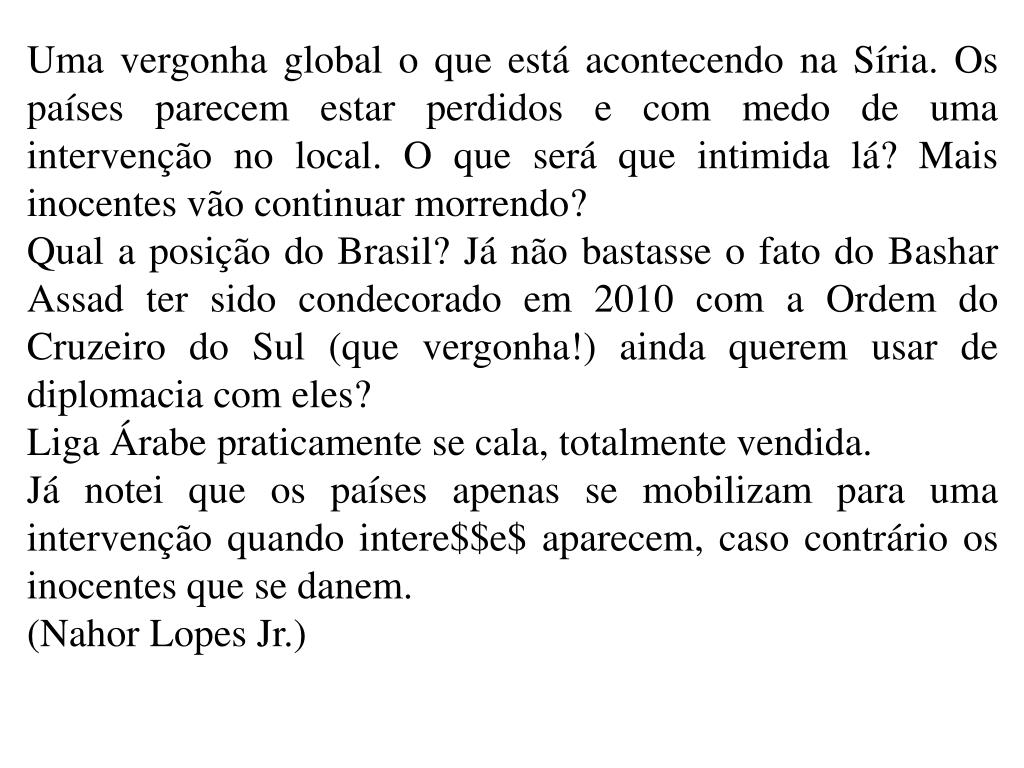 Uma vergonha global o que está acontecendo na Síria. Os países parecem estar perdidos e com medo de uma intervenção no local. O que será que intimida lá? Mais inocentes vão continuar morrendo?

Qual a posição do Brasil? Já não bastasse o fato do Bashar Assad ter sido condecorado em 2010 com a Ordem do Cruzeiro do Sul (que vergonha!) ainda querem usar de diplomacia com eles?

Liga Árabe praticamente se cala, totalmente vendida.

Já notei que os países apenas se mobilizam para uma intervenção quando intere$$e$ aparecem, caso contrário os inocentes que se danem.

(Nahor Lopes Jr.)